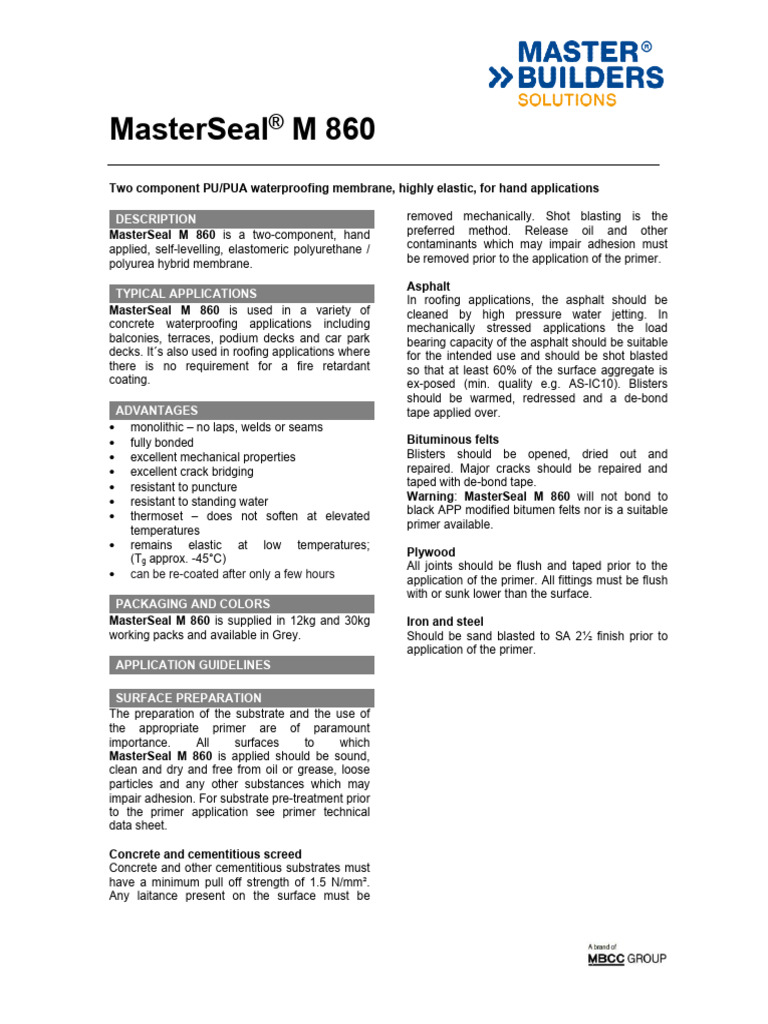 MASTER® BUILDERS SOLUTIONS

MasterSeal® M 860

Two component PU/PUA waterproofing membrane, highly elastic, for hand applications

DESCRIPTION
MasterSeal M 860 is a two-component, hand applied, self-levelling, elastomeric polyurethane / polyurea hybrid membrane.

TYPICAL APPLICATIONS
MasterSeal M 860 is used in a variety of concrete waterproofing applications including balconies, terraces, podium decks and car park decks. It´s also used in roofing applications where there is no requirement for a fire retardant coating.

ADVANTAGES
• monolithic – no laps, welds or seams
• fully bonded
• excellent mechanical properties
• excellent crack bridging
• resistant to puncture
• resistant to standing water
• thermoset – does not soften at elevated temperatures
• remains elastic at low temperatures; ($T_g$ approx. -45°C)
• can be re-coated after only a few hours

PACKAGING AND COLORS
MasterSeal M 860 is supplied in 12kg and 30kg working packs and available in Grey.

APPLICATION GUIDELINES

SURFACE PREPARATION
The preparation of the substrate and the use of the appropriate primer are of paramount importance. All surfaces to which MasterSeal M 860 is applied should be sound, clean and dry and free from oil or grease, loose particles and any other substances which may impair adhesion. For substrate pre-treatment prior to the primer application see primer technical data sheet.

Concrete and cementitious screed
Concrete and other cementitious substrates must have a minimum pull off strength of 1.5 N/mm². Any laitance present on the surface must be removed mechanically. Shot blasting is the preferred method. Release oil and other contaminants which may impair adhesion must be removed prior to the application of the primer.

Asphalt
In roofing applications, the asphalt should be cleaned by high pressure water jetting. In mechanically stressed applications the load bearing capacity of the asphalt should be suitable for the intended use and should be shot blasted so that at least 60% of the surface aggregate is ex-posed (min. quality e.g. AS-IC10). Blisters should be warmed, redressed and a de-bond tape applied over.

Bituminous felts
Blisters should be opened, dried out and repaired. Major cracks should be repaired and taped with de-bond tape.
Warning: MasterSeal M 860 will not bond to black APP modified bitumen felts nor is a suitable primer available.

Plywood
All joints should be flush and taped prior to the application of the primer. All fittings must be flush with or sunk lower than the surface.

Iron and steel
Should be sand blasted to SA 2½ finish prior to application of the primer.

A brand of
MBCC GROUP